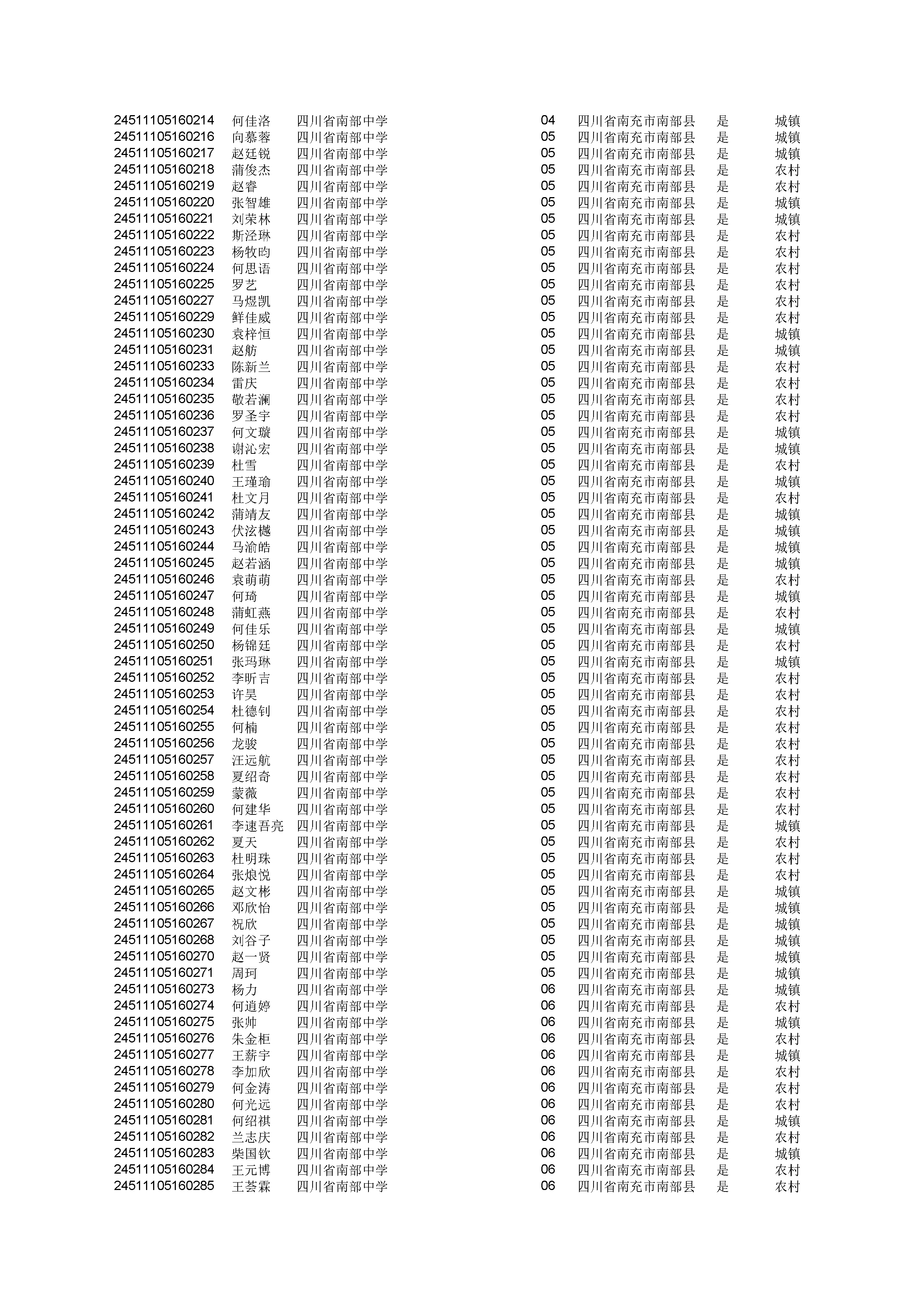 | | | | | | | |
|---|---|---|---|---|---|---|
| 24511105160214 | 何佳洛 | 四川省南部中学 | 04 | 四川省南充市南部县 | 是 | 城镇 |
| 24511105160216 | 向慕蓉 | 四川省南部中学 | 05 | 四川省南充市南部县 | 是 | 城镇 |
| 24511105160217 | 赵廷锐 | 四川省南部中学 | 05 | 四川省南充市南部县 | 是 | 城镇 |
| 24511105160218 | 蒲俊杰 | 四川省南部中学 | 05 | 四川省南充市南部县 | 是 | 农村 |
| 24511105160219 | 赵睿 | 四川省南部中学 | 05 | 四川省南充市南部县 | 是 | 农村 |
| 24511105160220 | 张智雄 | 四川省南部中学 | 05 | 四川省南充市南部县 | 是 | 城镇 |
| 24511105160221 | 刘荣林 | 四川省南部中学 | 05 | 四川省南充市南部县 | 是 | 城镇 |
| 24511105160222 | 斯泾琳 | 四川省南部中学 | 05 | 四川省南充市南部县 | 是 | 农村 |
| 24511105160223 | 杨牧昀 | 四川省南部中学 | 05 | 四川省南充市南部县 | 是 | 农村 |
| 24511105160224 | 何思语 | 四川省南部中学 | 05 | 四川省南充市南部县 | 是 | 农村 |
| 24511105160225 | 罗艺 | 四川省南部中学 | 05 | 四川省南充市南部县 | 是 | 农村 |
| 24511105160227 | 马煜凯 | 四川省南部中学 | 05 | 四川省南充市南部县 | 是 | 农村 |
| 24511105160229 | 鲜佳威 | 四川省南部中学 | 05 | 四川省南充市南部县 | 是 | 农村 |
| 24511105160230 | 袁梓恒 | 四川省南部中学 | 05 | 四川省南充市南部县 | 是 | 城镇 |
| 24511105160231 | 赵舫 | 四川省南部中学 | 05 | 四川省南充市南部县 | 是 | 城镇 |
| 24511105160233 | 陈新兰 | 四川省南部中学 | 05 | 四川省南充市南部县 | 是 | 农村 |
| 24511105160234 | 雷庆 | 四川省南部中学 | 05 | 四川省南充市南部县 | 是 | 农村 |
| 24511105160235 | 敬若澜 | 四川省南部中学 | 05 | 四川省南充市南部县 | 是 | 农村 |
| 24511105160236 | 罗圣宇 | 四川省南部中学 | 05 | 四川省南充市南部县 | 是 | 农村 |
| 24511105160237 | 何文璇 | 四川省南部中学 | 05 | 四川省南充市南部县 | 是 | 城镇 |
| 24511105160238 | 谢沁宏 | 四川省南部中学 | 05 | 四川省南充市南部县 | 是 | 城镇 |
| 24511105160239 | 杜雪 | 四川省南部中学 | 05 | 四川省南充市南部县 | 是 | 农村 |
| 24511105160240 | 王瑾瑜 | 四川省南部中学 | 05 | 四川省南充市南部县 | 是 | 城镇 |
| 24511105160241 | 杜文月 | 四川省南部中学 | 05 | 四川省南充市南部县 | 是 | 农村 |
| 24511105160242 | 蒲靖友 | 四川省南部中学 | 05 | 四川省南充市南部县 | 是 | 城镇 |
| 24511105160243 | 伏泫樾 | 四川省南部中学 | 05 | 四川省南充市南部县 | 是 | 城镇 |
| 24511105160244 | 马渝皓 | 四川省南部中学 | 05 | 四川省南充市南部县 | 是 | 城镇 |
| 24511105160245 | 赵若涵 | 四川省南部中学 | 05 | 四川省南充市南部县 | 是 | 城镇 |
| 24511105160246 | 袁萌萌 | 四川省南部中学 | 05 | 四川省南充市南部县 | 是 | 农村 |
| 24511105160247 | 何琦 | 四川省南部中学 | 05 | 四川省南充市南部县 | 是 | 城镇 |
| 24511105160248 | 蒲虹燕 | 四川省南部中学 | 05 | 四川省南充市南部县 | 是 | 农村 |
| 24511105160249 | 何佳乐 | 四川省南部中学 | 05 | 四川省南充市南部县 | 是 | 城镇 |
| 24511105160250 | 杨锦廷 | 四川省南部中学 | 05 | 四川省南充市南部县 | 是 | 农村 |
| 24511105160251 | 张玛琳 | 四川省南部中学 | 05 | 四川省南充市南部县 | 是 | 城镇 |
| 24511105160252 | 李昕吉 | 四川省南部中学 | 05 | 四川省南充市南部县 | 是 | 农村 |
| 24511105160253 | 许昊 | 四川省南部中学 | 05 | 四川省南充市南部县 | 是 | 农村 |
| 24511105160254 | 杜德钊 | 四川省南部中学 | 05 | 四川省南充市南部县 | 是 | 农村 |
| 24511105160255 | 何楠 | 四川省南部中学 | 05 | 四川省南充市南部县 | 是 | 农村 |
| 24511105160256 | 龙骏 | 四川省南部中学 | 05 | 四川省南充市南部县 | 是 | 农村 |
| 24511105160257 | 汪远航 | 四川省南部中学 | 05 | 四川省南充市南部县 | 是 | 农村 |
| 24511105160258 | 夏绍奇 | 四川省南部中学 | 05 | 四川省南充市南部县 | 是 | 农村 |
| 24511105160259 | 蒙薇 | 四川省南部中学 | 05 | 四川省南充市南部县 | 是 | 农村 |
| 24511105160260 | 何建华 | 四川省南部中学 | 05 | 四川省南充市南部县 | 是 | 农村 |
| 24511105160261 | 李速吾亮 | 四川省南部中学 | 05 | 四川省南充市南部县 | 是 | 城镇 |
| 24511105160262 | 夏天 | 四川省南部中学 | 05 | 四川省南充市南部县 | 是 | 农村 |
| 24511105160263 | 杜明珠 | 四川省南部中学 | 05 | 四川省南充市南部县 | 是 | 农村 |
| 24511105160264 | 张烺悦 | 四川省南部中学 | 05 | 四川省南充市南部县 | 是 | 农村 |
| 24511105160265 | 赵文彬 | 四川省南部中学 | 05 | 四川省南充市南部县 | 是 | 城镇 |
| 24511105160266 | 邓欣怡 | 四川省南部中学 | 05 | 四川省南充市南部县 | 是 | 城镇 |
| 24511105160267 | 祝欣 | 四川省南部中学 | 05 | 四川省南充市南部县 | 是 | 城镇 |
| 24511105160268 | 刘谷子 | 四川省南部中学 | 05 | 四川省南充市南部县 | 是 | 城镇 |
| 24511105160270 | 赵一贤 | 四川省南部中学 | 05 | 四川省南充市南部县 | 是 | 城镇 |
| 24511105160271 | 周珂 | 四川省南部中学 | 05 | 四川省南充市南部县 | 是 | 城镇 |
| 24511105160273 | 杨力 | 四川省南部中学 | 06 | 四川省南充市南部县 | 是 | 城镇 |
| 24511105160274 | 何逍婷 | 四川省南部中学 | 06 | 四川省南充市南部县 | 是 | 农村 |
| 24511105160275 | 张帅 | 四川省南部中学 | 06 | 四川省南充市南部县 | 是 | 城镇 |
| 24511105160276 | 朱金柜 | 四川省南部中学 | 06 | 四川省南充市南部县 | 是 | 农村 |
| 24511105160277 | 王薪宇 | 四川省南部中学 | 06 | 四川省南充市南部县 | 是 | 城镇 |
| 24511105160278 | 李加欣 | 四川省南部中学 | 06 | 四川省南充市南部县 | 是 | 农村 |
| 24511105160279 | 何金涛 | 四川省南部中学 | 06 | 四川省南充市南部县 | 是 | 农村 |
| 24511105160280 | 何光远 | 四川省南部中学 | 06 | 四川省南充市南部县 | 是 | 农村 |
| 24511105160281 | 何绍祺 | 四川省南部中学 | 06 | 四川省南充市南部县 | 是 | 城镇 |
| 24511105160282 | 兰志庆 | 四川省南部中学 | 06 | 四川省南充市南部县 | 是 | 农村 |
| 24511105160283 | 柴国钦 | 四川省南部中学 | 06 | 四川省南充市南部县 | 是 | 城镇 |
| 24511105160284 | 王元博 | 四川省南部中学 | 06 | 四川省南充市南部县 | 是 | 农村 |
| 24511105160285 | 王荟霖 | 四川省南部中学 | 06 | 四川省南充市南部县 | 是 | 农村 |